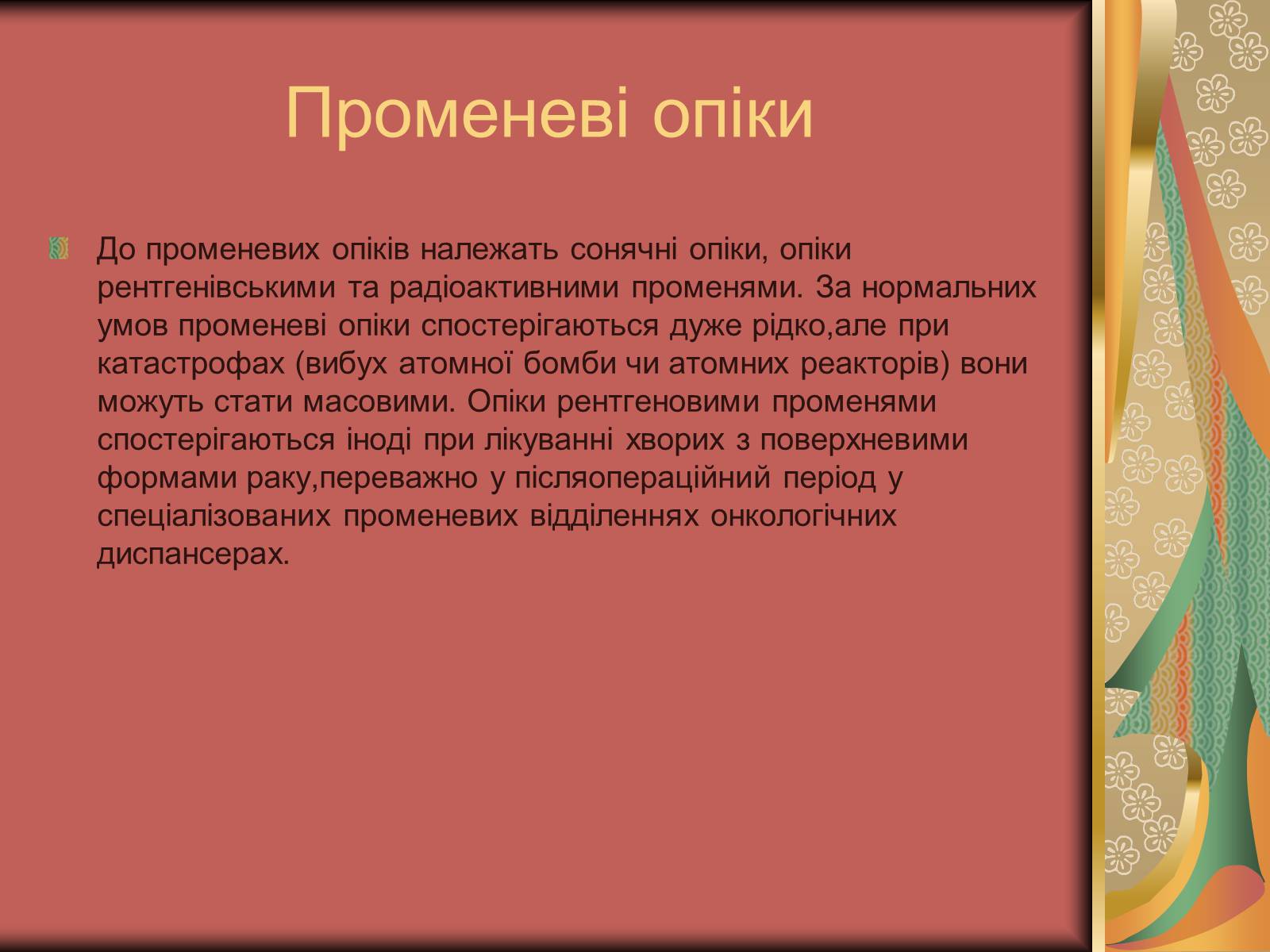 Променеві опіки

До променевих опіків належать сонячні опіки, опіки рентгенівськими та радіоактивними променями. За нормальних умов променеві опіки спостерігаються дуже рідко,але при катастрофах (вибух атомної бомби чи атомних реакторів) вони можуть стати масовими. Опіки рентгеновими променями спостерігаються іноді при лікуванні хворих з поверхневими формами раку,переважно у післяопераційний період у спеціалізованих променевих відділеннях онкологічних диспансерах.